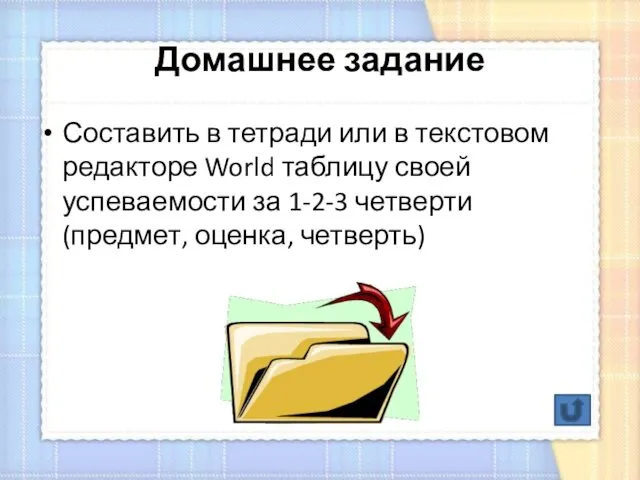 Домашнее задание

• Составить в тетради или в текстовом редакторе World таблицу своей успеваемости за 1-2-3 четверти (предмет, оценка, четверть)